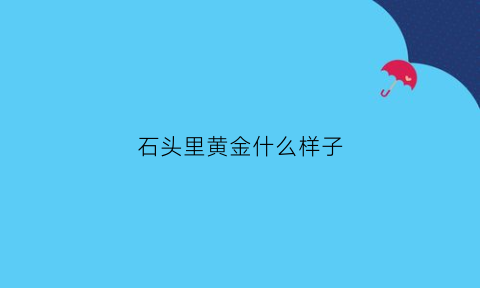 石头里黄金什么样子